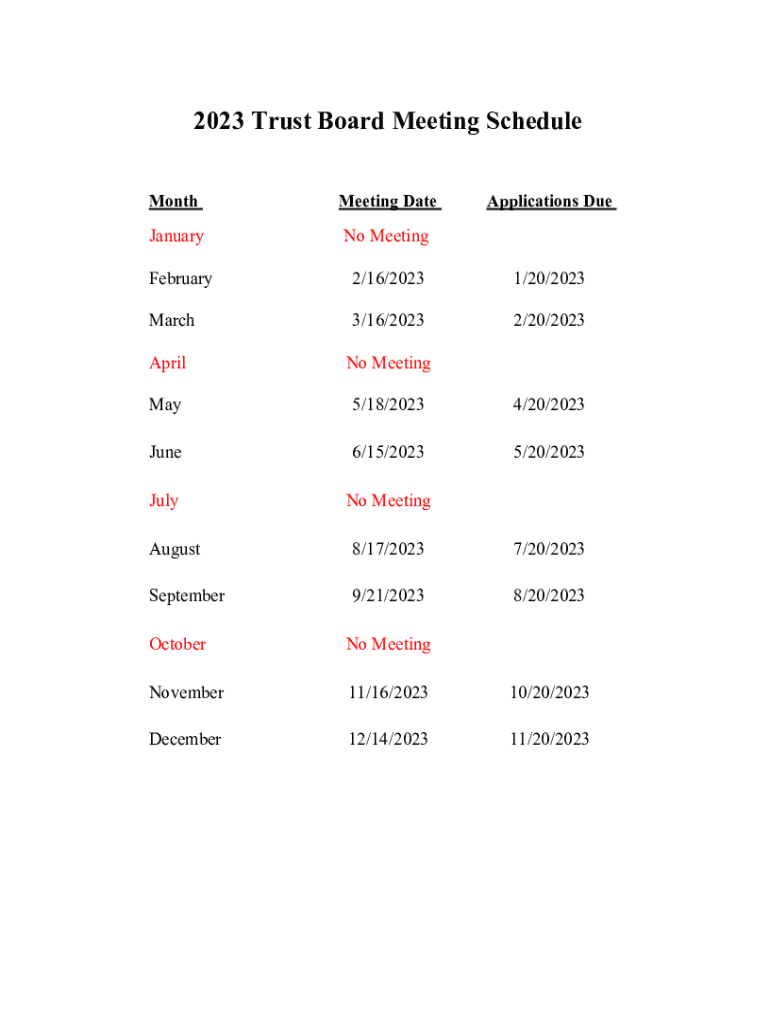 2023 Trust Board Meeting Schedule

| Month | Meeting Date | Applications Due |
|---|---|---|
| January | No Meeting | |
| February | 2/16/2023 | 1/20/2023 |
| March | 3/16/2023 | 2/20/2023 |
| April | No Meeting | |
| May | 5/18/2023 | 4/20/2023 |
| June | 6/15/2023 | 5/20/2023 |
| July | No Meeting | |
| August | 8/17/2023 | 7/20/2023 |
| September | 9/21/2023 | 8/20/2023 |
| October | No Meeting | |
| November | 11/16/2023 | 10/20/2023 |
| December | 12/14/2023 | 11/20/2023 |